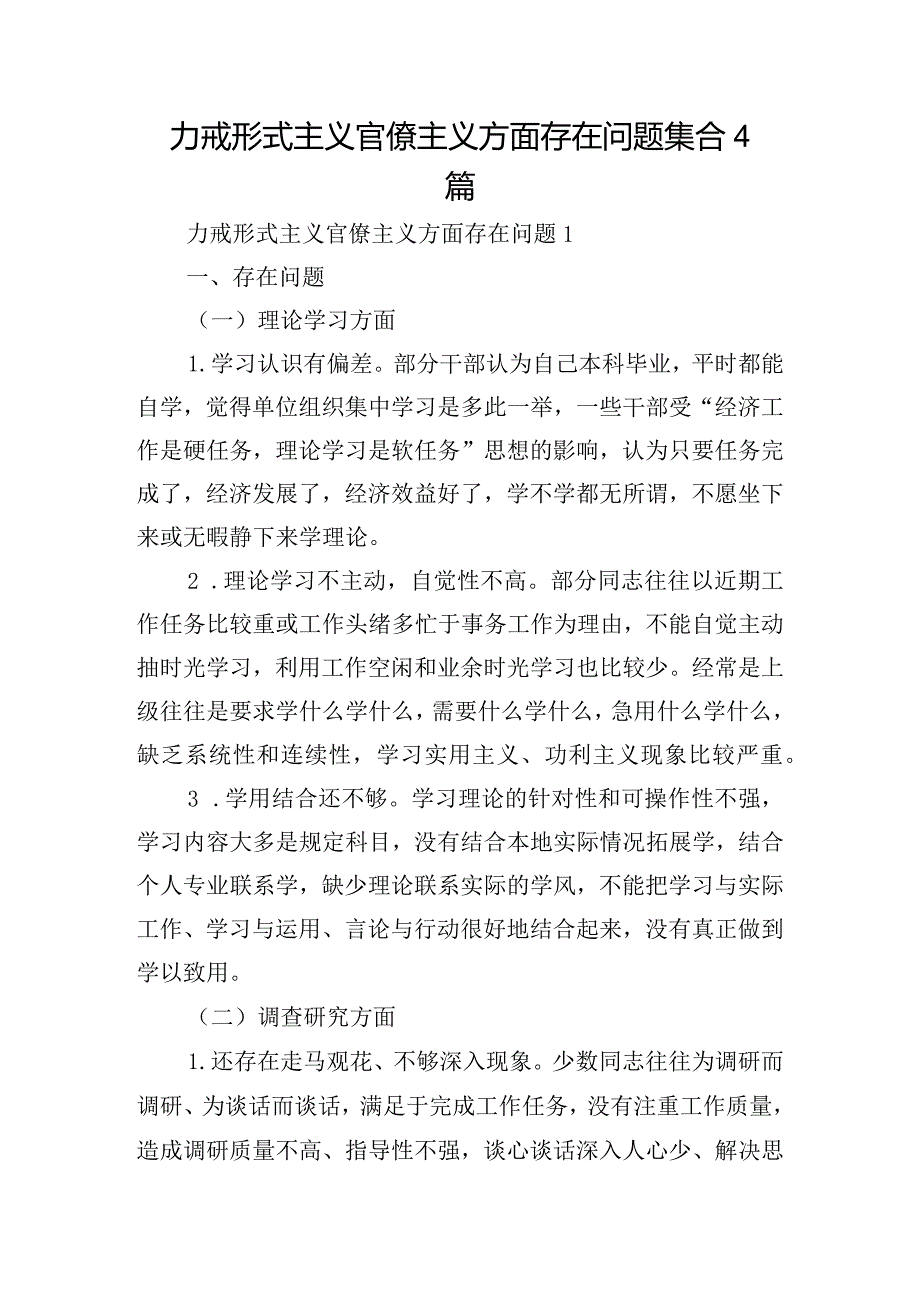 力戒形式主义官僚主义方面存在问题集合4篇

力戒形式主义官僚主义方面存在问题1

一、存在问题

（一）理论学习方面

1.学习认识有偏差。部分干部认为自己本科毕业，平时都能自学，觉得单位组织集中学习是多此一举，一些干部受“经济工作是硬任务，理论学习是软任务”思想的影响，认为只要任务完成了，经济发展了，经济效益好了，学不学都无所谓，不愿坐下来或无暇静下来学理论。

2.理论学习不主动，自觉性不高。部分同志往往以近期工作任务比较重或工作头绪多忙于事务工作为理由，不能自觉主动抽时光学习，利用工作空闲和业余时光学习也比较少。经常是上级往往是要求学什么学什么，需要什么学什么，急用什么学什么，缺乏系统性和连续性，学习实用主义、功利主义现象比较严重。

3.学用结合还不够。学习理论的针对性和可操作性不强，学习内容大多是规定科目，没有结合本地实际情况拓展学，结合个人专业联系学，缺少理论联系实际的学风，不能把学习与实际工作、学习与运用、言论与行动很好地结合起来，没有真正做到学以致用。

（二）调查研究方面

1.还存在走马观花、不够深入现象。少数同志往往为调研而调研、为谈话而谈话，满足于完成工作任务，没有注重工作质量，造成调研质量不高、指导性不强，谈心谈话深入人心少、解决思